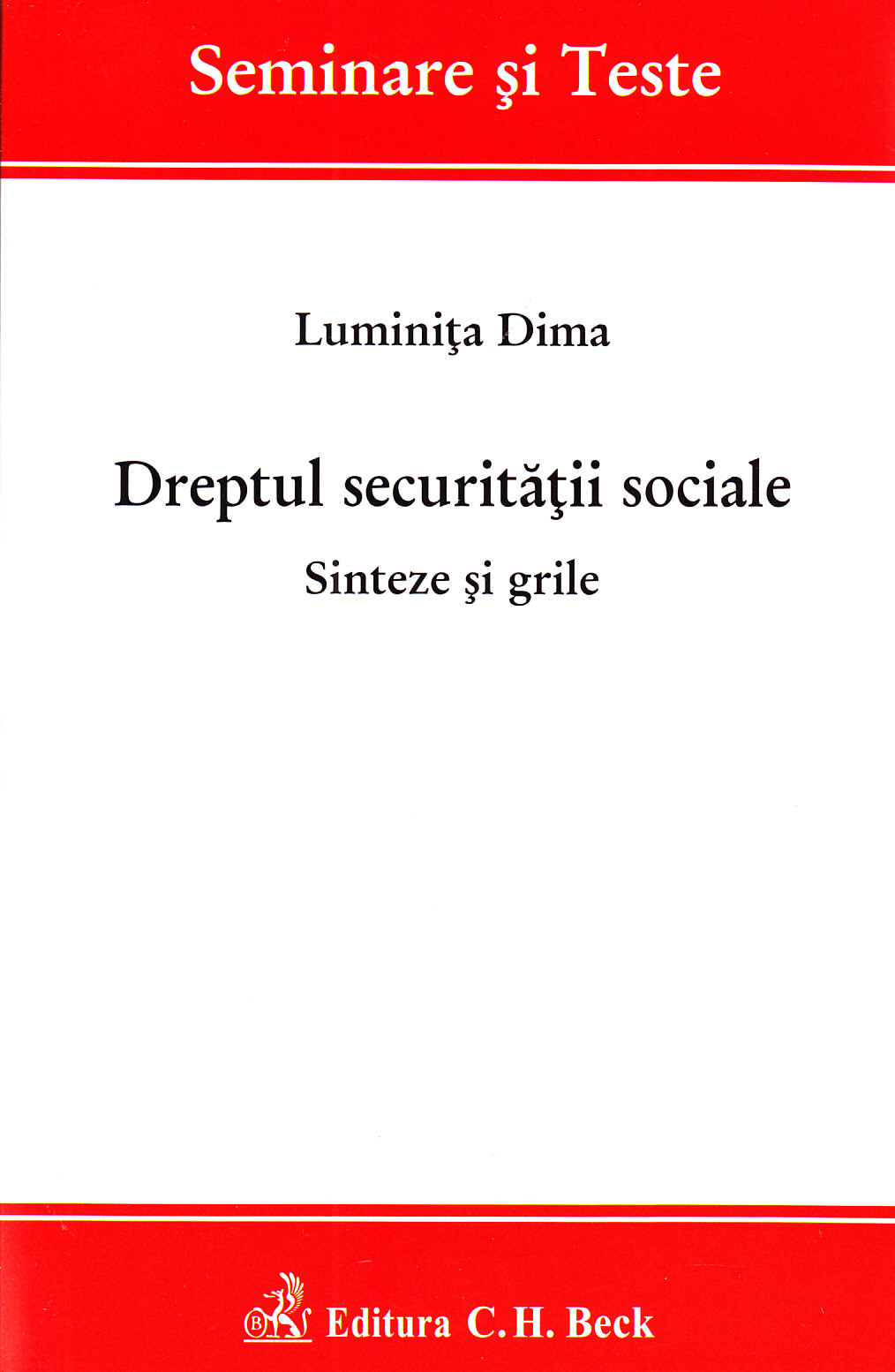 Seminare şi Teste

Luminiţa Dima

Dreptul securităţii sociale

Sinteze şi grile

Editura C.H. Beck